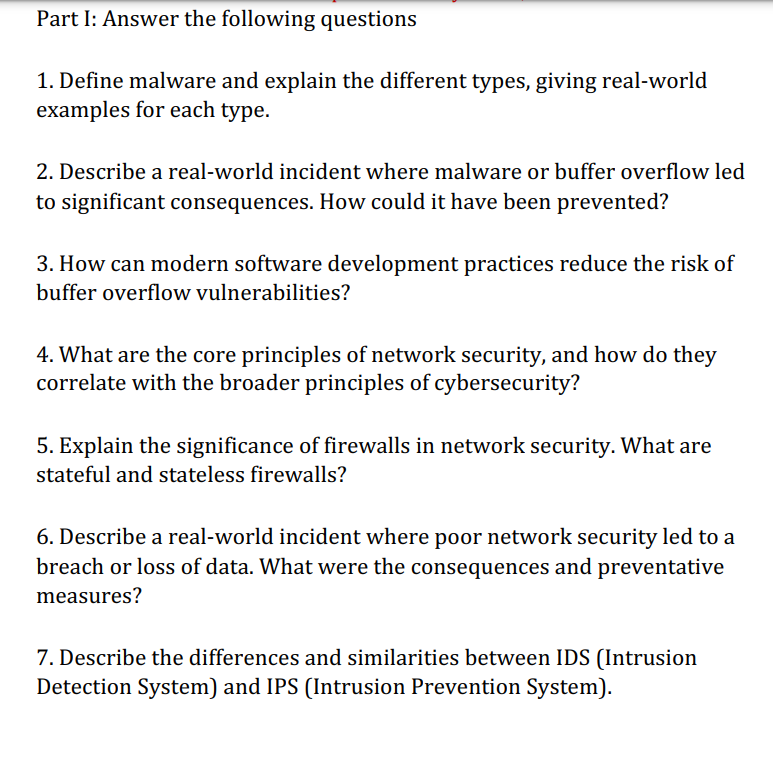 Part I: Answer the following questions

1. Define malware and explain the different types, giving real-world examples for each type.

2. Describe a real-world incident where malware or buffer overflow led to significant consequences. How could it have been prevented?

3. How can modern software development practices reduce the risk of buffer overflow vulnerabilities?

4. What are the core principles of network security, and how do they correlate with the broader principles of cybersecurity?

5. Explain the significance of firewalls in network security. What are stateful and stateless firewalls?

6. Describe a real-world incident where poor network security led to a breach or loss of data. What were the consequences and preventative measures?

7. Describe the differences and similarities between IDS (Intrusion Detection System) and IPS (Intrusion Prevention System).